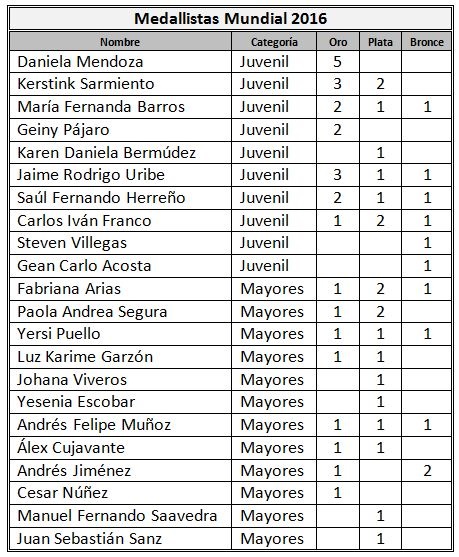 Medallistas Mundial 2016

| Nombre | Categoría | Oro | Plata | Bronce |
|---|---|---|---|---|
| Daniela Mendoza | Juvenil | 5 | | |
| Kerstink Sarmiento | Juvenil | 3 | 2 | |
| María Fernanda Barros | Juvenil | 2 | 1 | 1 |
| Geiny Pájaro | Juvenil | 2 | | |
| Karen Daniela Bermúdez | Juvenil | | 1 | |
| Jaime Rodrigo Uribe | Juvenil | 3 | 1 | 1 |
| Saúl Fernando Herreño | Juvenil | 2 | 1 | 1 |
| Carlos Iván Franco | Juvenil | 1 | 2 | 1 |
| Steven Villegas | Juvenil | | | 1 |
| Gean Carlo Acosta | Juvenil | | | 1 |
| Fabriana Arias | Mayores | 1 | 2 | 1 |
| Paola Andrea Segura | Mayores | 1 | 2 | |
| Yersi Puello | Mayores | 1 | 1 | 1 |
| Luz Karime Garzón | Mayores | 1 | 1 | |
| Johana Viveros | Mayores | | 1 | |
| Yesenia Escobar | Mayores | | 1 | |
| Andrés Felipe Muñoz | Mayores | 1 | 1 | 1 |
| Álex Cujavante | Mayores | 1 | 1 | |
| Andrés Jiménez | Mayores | 1 | | 2 |
| Cesar Núñez | Mayores | 1 | | |
| Manuel Fernando Saavedra | Mayores | | 1 | |
| Juan Sebastián Sanz | Mayores | | 1 | |